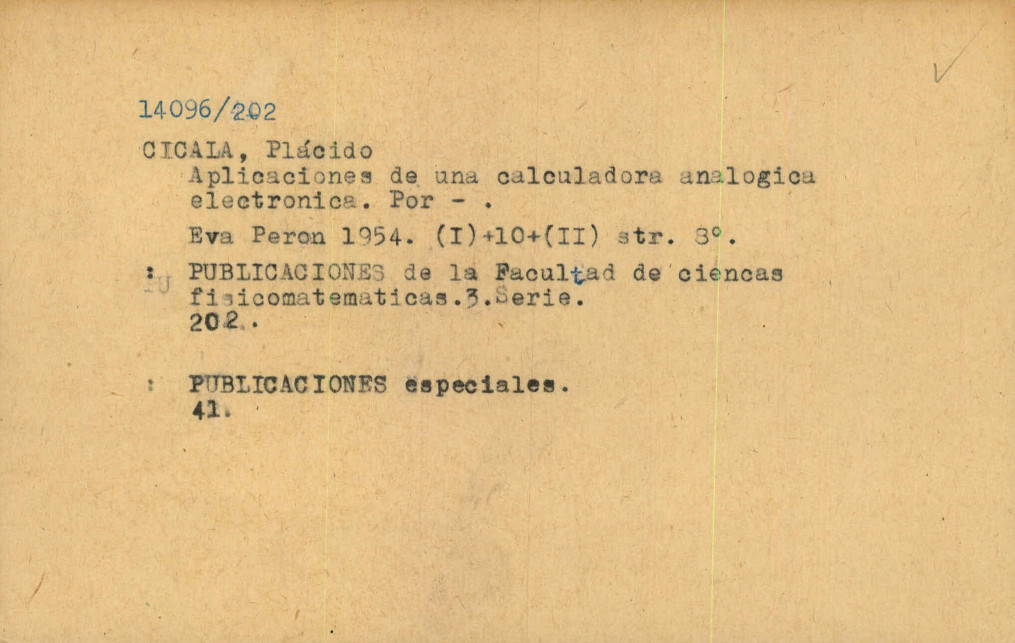 14096/202

CICALA, Plácido
Aplicaciones de una calculadora analogica electronica. Por - .

Eva Peron 1954. (I)+10+(II) str. 8°.

: PUBLICACIONES de la Facultad de ciencas fisicomatematicas.3.Serie. 202.

: PUBLICACIONES especiales. 41.